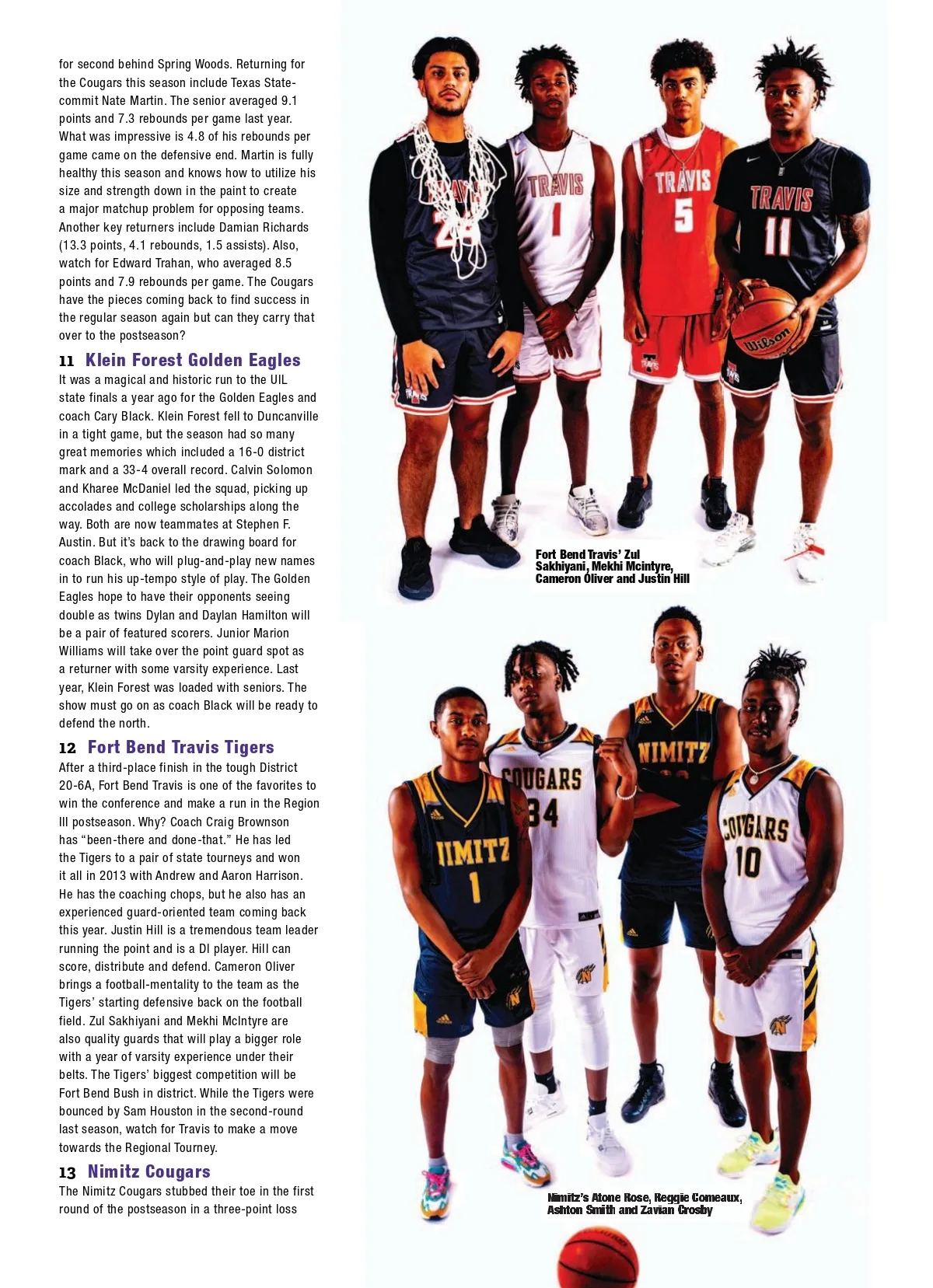 for second behind Spring Woods. Returning for the Cougars this season include Texas State-commit Nate Martin. The senior averaged 9.1 points and 7.3 rebounds per game last year. What was impressive is 4.8 of his rebounds per game came on the defensive end. Martin is fully healthy this season and knows how to utilize his size and strength down in the paint to create a major matchup problem for opposing teams. Another key returners include Damian Richards (13.3 points, 4.1 rebounds, 1.5 assists). Also, watch for Edward Trahan, who averaged 8.5 points and 7.9 rebounds per game. The Cougars have the pieces coming back to find success in the regular season again but can they carry that over to the postseason?

11 Klein Forest Golden Eagles

It was a magical and historic run to the UIL state finals a year ago for the Golden Eagles and coach Cary Black. Klein Forest fell to Duncanville in a tight game, but the season had so many great memories which included a 16-0 district mark and a 33-4 overall record. Calvin Solomon and Kharee McDaniel led the squad, picking up accolades and college scholarships along the way. Both are now teammates at Stephen F. Austin. But it's back to the drawing board for coach Black, who will plug-and-play new names in to run his up-tempo style of play. The Golden Eagles hope to have their opponents seeing double as twins Dylan and Daylan Hamilton will be a pair of featured scorers. Junior Marion Williams will take over the point guard spot as a returner with some varsity experience. Last year, Klein Forest was loaded with seniors. The show must go on as coach Black will be ready to defend the north.

12 Fort Bend Travis Tigers

After a third-place finish in the tough District 20-6A, Fort Bend Travis is one of the favorites to win the conference and make a run in the Region III postseason. Why? Coach Craig Brownson has "been-there and done-that." He has led the Tigers to a pair of state tourneys and won it all in 2013 with Andrew and Aaron Harrison. He has the coaching chops, but he also has an experienced guard-oriented team coming back this year. Justin Hill is a tremendous team leader running the point and is a DI player. Hill can score, distribute and defend. Cameron Oliver brings a football-mentality to the team as the Tigers' starting defensive back on the football field. Zul Sakhiyani and Mekhi McIntyre are also quality guards that will play a bigger role with a year of varsity experience under their belts. The Tigers' biggest competition will be Fort Bend Bush in district. While the Tigers were bounced by Sam Houston in the second-round last season, watch for Travis to make a move towards the Regional Tourney.

13 Nimitz Cougars

The Nimitz Cougars stubbed their toe in the first round of the postseason in a three-point loss

Fort Bend Travis' Zul Sakhiyani, Mekhi Mcintyre, Cameron Oliver and Justin Hill

Nimitz's Atone Rose, Reggie Comeaux, Ashton Smith and Zavian Crosby